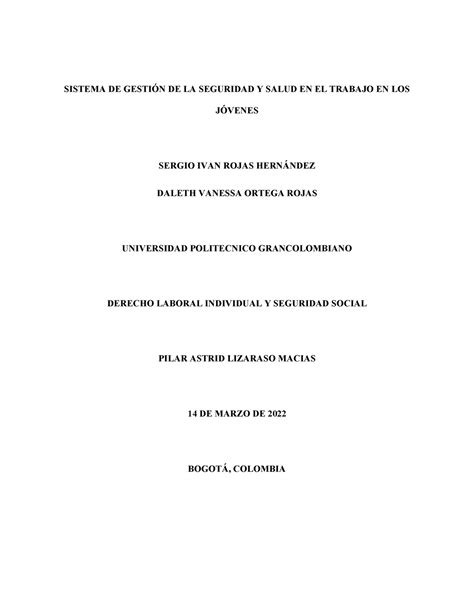 SISTEMA DE GESTIÓN DE LA SEGURIDAD Y SALUD EN EL TRABAJO EN LOS JÓVENES

SERGIO IVAN ROJAS HERNÁNDEZ

DALETH VANESSA ORTEGA ROJAS

UNIVERSIDAD POLITECNICO GRANCOLOMBIANO

DERECHO LABORAL INDIVIDUAL Y SEGURIDAD SOCIAL

PILAR ASTRID LIZARASO MACIAS

14 DE MARZO DE 2022

BOGOTÁ, COLOMBIA